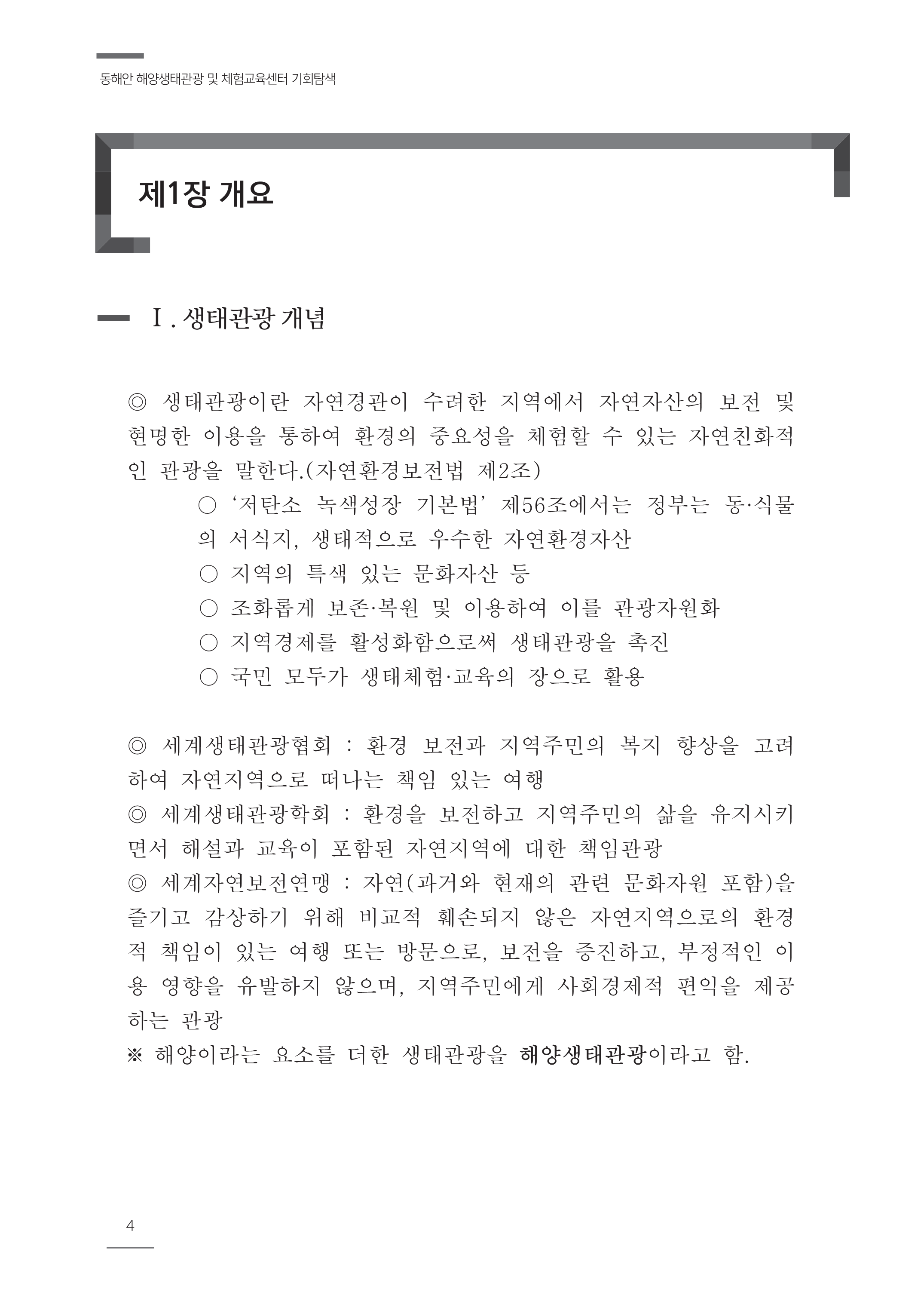 동해안 해양생태관광 및 체험교육센터 기회탐색

제1장 개요

Ⅰ. 생태관광 개념

◎ 생태관광이란 자연경관이 수려한 지역에서 자연자산의 보전 및 현명한 이용을 통하여 환경의 중요성을 체험할 수 있는 자연친화적인 관광을 말한다.(자연환경보전법 제2조)

○ ‘저탄소 녹색성장 기본법’ 제56조에서는 정부는 동·식물의 서식지, 생태적으로 우수한 자연환경자산

○ 지역의 특색 있는 문화자산 등

○ 조화롭게 보존·복원 및 이용하여 이를 관광자원화

○ 지역경제를 활성화함으로써 생태관광을 촉진

○ 국민 모두가 생태체험·교육의 장으로 활용

◎ 세계생태관광협회 : 환경 보전과 지역주민의 복지 향상을 고려하여 자연지역으로 떠나는 책임 있는 여행

◎ 세계생태관광학회 : 환경을 보전하고 지역주민의 삶을 유지시키면서 해설과 교육이 포함된 자연지역에 대한 책임관광

◎ 세계자연보전연맹 : 자연(과거와 현재의 관련 문화자원 포함)을 즐기고 감상하기 위해 비교적 훼손되지 않은 자연지역으로의 환경적 책임이 있는 여행 또는 방문으로, 보전을 증진하고, 부정적인 이용 영향을 유발하지 않으며, 지역주민에게 사회경제적 편익을 제공하는 관광

※ 해양이라는 요소를 더한 생태관광을 해양생태관광이라고 함.

4